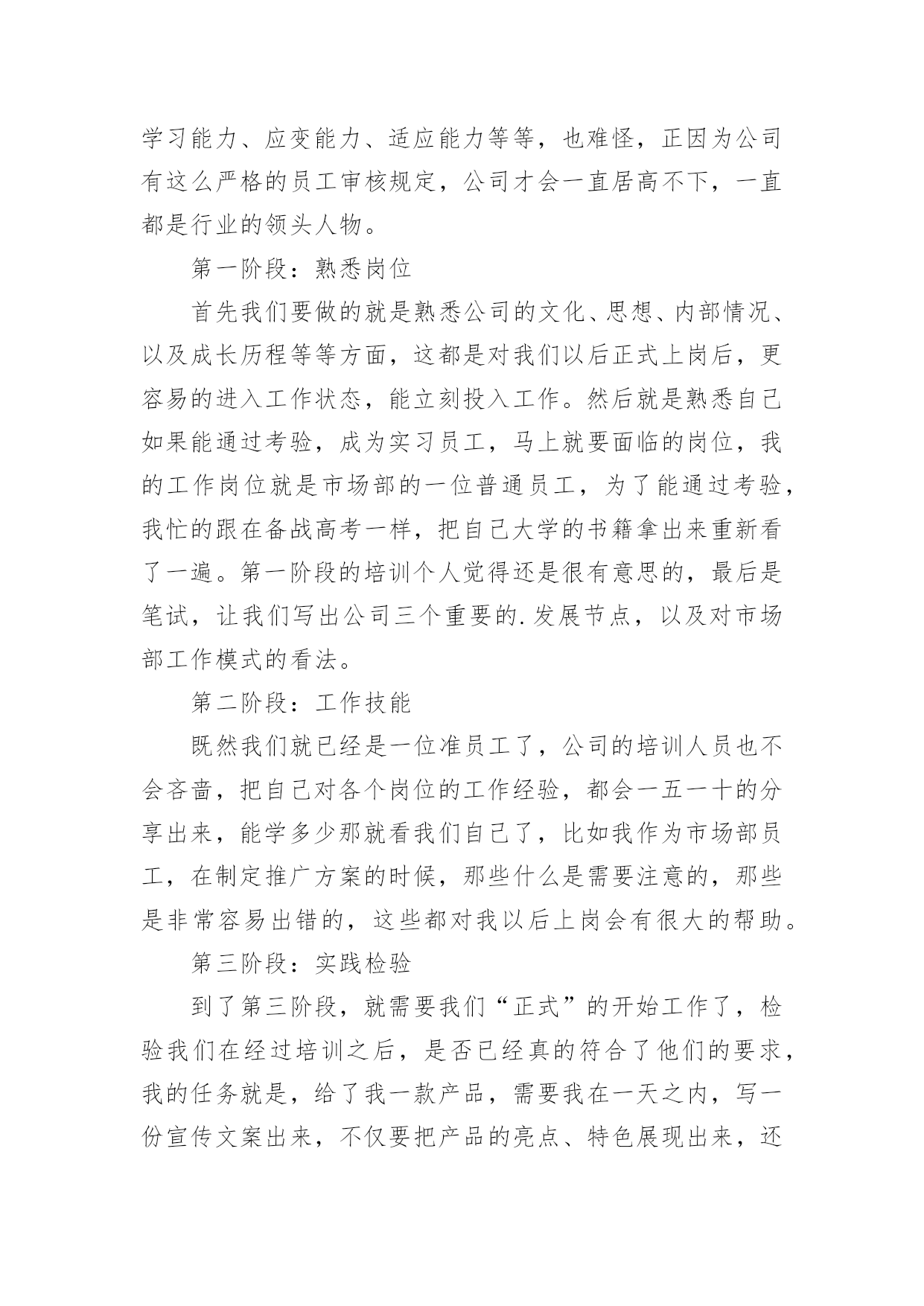 学习能力、应变能力、适应能力等等，也难怪，正因为公司有这么严格的员工审核规定，公司才会一直居高不下，一直都是行业的领头人物。

第一阶段：熟悉岗位

首先我们要做的就是熟悉公司的文化、思想、内部情况、以及成长历程等等方面，这都是对我们以后正式上岗后，更容易的进入工作状态，能立刻投入工作。然后就是熟悉自己如果能通过考验，成为实习员工，马上就要面临的岗位，我的工作岗位就是市场部的一位普通员工，为了能通过考验，我忙的跟在备战高考一样，把自己大学的书籍拿出来重新看了一遍。第一阶段的培训个人觉得还是很有意思的，最后是笔试，让我们写出公司三个重要的.发展节点，以及对市场部工作模式的看法。

第二阶段：工作技能

既然我们就已经是一位准员工了，公司的培训人员也不会吝啬，把自己对各个岗位的工作经验，都会一五一十的分享出来，能学多少那就看我们自己了，比如我作为市场部员工，在制定推广方案的时候，那些什么是需要注意的，那些是非常容易出错的，这些都对我以后上岗会有很大的帮助。

第三阶段：实践检验

到了第三阶段，就需要我们“正式”的开始工作了，检验我们在经过培训之后，是否已经真的符合了他们的要求，我的任务就是，给了我一款产品，需要我在一天之内，写一份宣传文案出来，不仅要把产品的亮点、特色展现出来，还